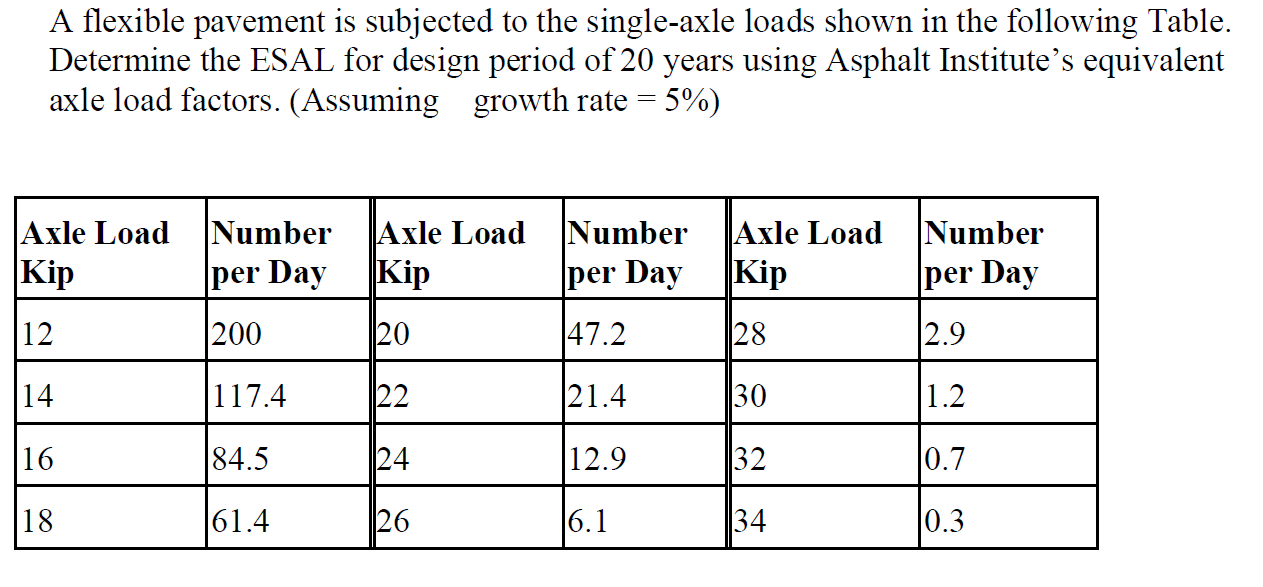 A flexible pavement is subjected to the single-axle loads shown in the following Table. Determine the ESAL for design period of 20 years using Asphalt Institute's equivalent axle load factors. (Assuming growth rate = 5%)

| Axle Load Kip | Number per Day | Axle Load Kip | Number per Day | Axle Load Kip | Number per Day |
|---|---|---|---|---|---|
| 12 | 200 | 20 | 47.2 | 28 | 2.9 |
| 14 | 117.4 | 22 | 21.4 | 30 | 1.2 |
| 16 | 84.5 | 24 | 12.9 | 32 | 0.7 |
| 18 | 61.4 | 26 | 6.1 | 34 | 0.3 |